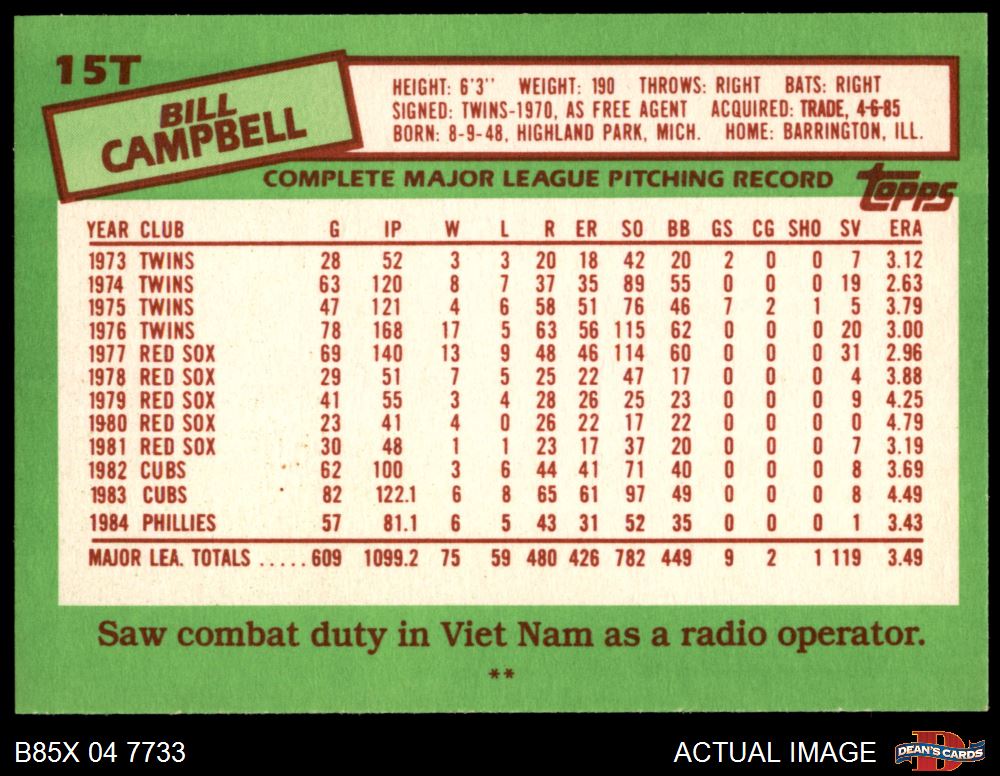 15T

BILL
CAMPBELL

HEIGHT: 6'3" WEIGHT: 190 THROWS: RIGHT BATS: RIGHT
SIGNED: TWINS-1970, AS FREE AGENT ACQUIRED: TRADE, 4-6-85
BORN: 8-9-48, HIGHLAND PARK, MICH. HOME: BARRINGTON, ILL.

COMPLETE MAJOR LEAGUE PITCHING RECORD

topps

| YEAR | CLUB | G | IP | W | L | R | ER | SO | BB | GS | CG | SHO | SV | ERA |
|---|---|---|---|---|---|---|---|---|---|---|---|---|---|---|
| 1973 | TWINS | 28 | 52 | 3 | 3 | 20 | 18 | 42 | 20 | 2 | 0 | 0 | 7 | 3.12 |
| 1974 | TWINS | 63 | 120 | 8 | 7 | 37 | 35 | 89 | 55 | 0 | 0 | 0 | 19 | 2.63 |
| 1975 | TWINS | 47 | 121 | 4 | 6 | 58 | 51 | 76 | 46 | 7 | 2 | 1 | 5 | 3.79 |
| 1976 | TWINS | 78 | 168 | 17 | 5 | 63 | 56 | 115 | 62 | 0 | 0 | 0 | 20 | 3.00 |
| 1977 | RED SOX | 69 | 140 | 13 | 9 | 48 | 46 | 114 | 60 | 0 | 0 | 0 | 31 | 2.96 |
| 1978 | RED SOX | 29 | 51 | 7 | 5 | 25 | 22 | 47 | 17 | 0 | 0 | 0 | 4 | 3.88 |
| 1979 | RED SOX | 41 | 55 | 3 | 4 | 28 | 26 | 25 | 23 | 0 | 0 | 0 | 9 | 4.25 |
| 1980 | RED SOX | 23 | 41 | 4 | 0 | 26 | 22 | 17 | 22 | 0 | 0 | 0 | 0 | 4.79 |
| 1981 | RED SOX | 30 | 48 | 1 | 1 | 23 | 17 | 37 | 20 | 0 | 0 | 0 | 7 | 3.19 |
| 1982 | CUBS | 62 | 100 | 3 | 6 | 44 | 41 | 71 | 40 | 0 | 0 | 0 | 8 | 3.69 |
| 1983 | CUBS | 82 | 122.1 | 6 | 8 | 65 | 61 | 97 | 49 | 0 | 0 | 0 | 8 | 4.49 |
| 1984 | PHILLIES | 57 | 81.1 | 6 | 5 | 43 | 31 | 52 | 35 | 0 | 0 | 0 | 1 | 3.43 |
| MAJOR LEA. TOTALS | | 609 | 1099.2 | 75 | 59 | 480 | 426 | 782 | 449 | 9 | 2 | 1 | 119 | 3.49 |

Saw combat duty in Viet Nam as a radio operator.

**

B85X 04 7733

ACTUAL IMAGE

DEAN'S CARDS